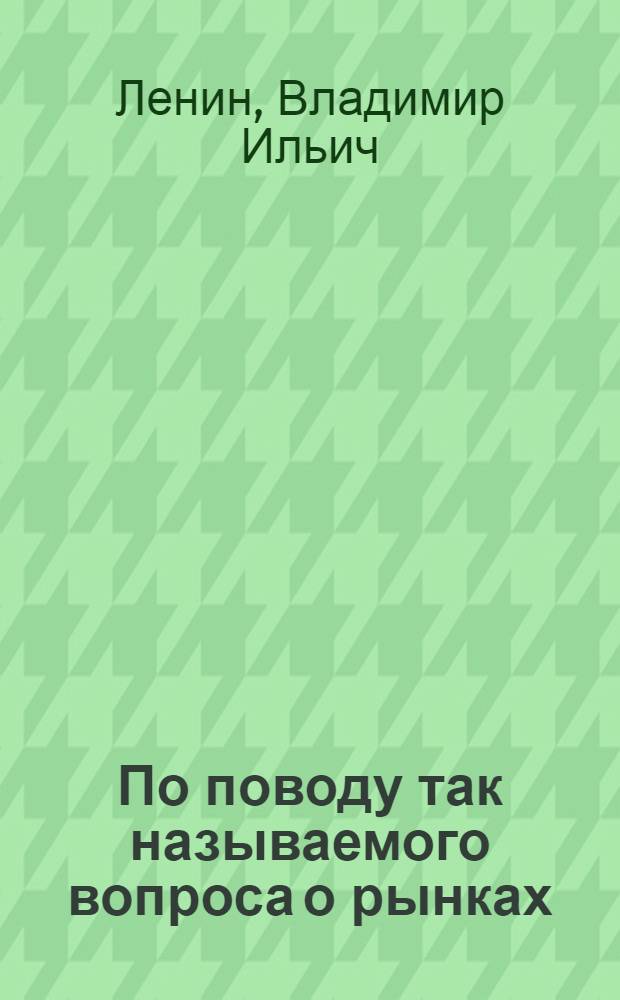 Ленин, Владимир Ильич

По поводу так называемого вопроса о рынках